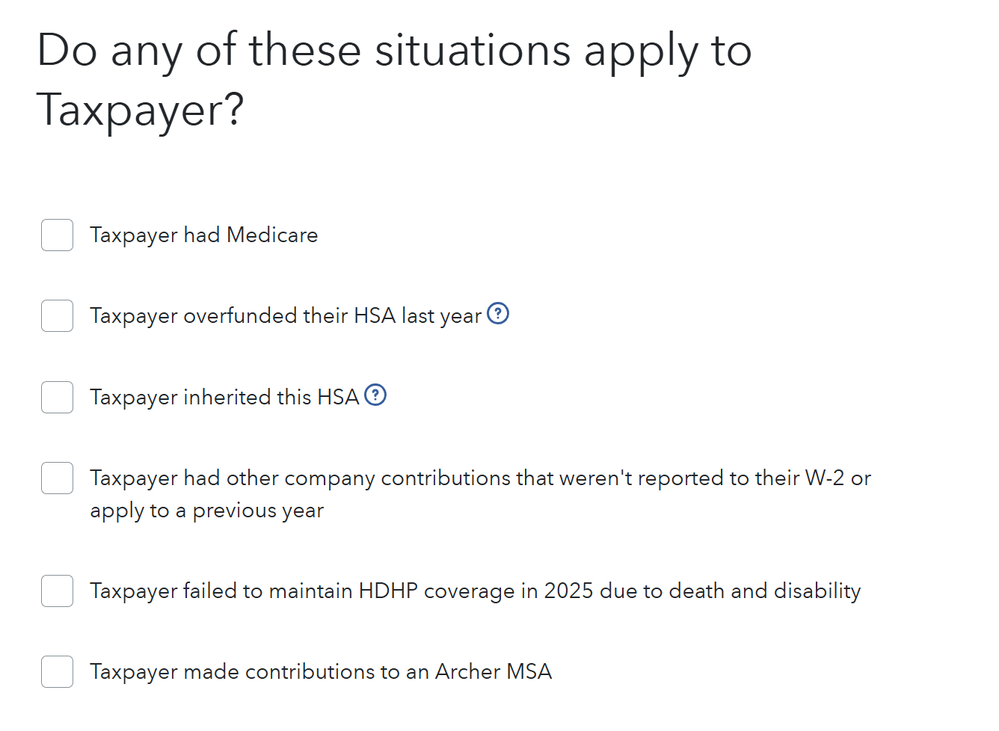 Do any of these situations apply to Taxpayer?

Taxpayer had Medicare

Taxpayer overfunded their HSA last year

Taxpayer inherited this HSA

Taxpayer had other company contributions that weren't reported to their W-2 or apply to a previous year

Taxpayer failed to maintain HDHP coverage in 2025 due to death and disability

Taxpayer made contributions to an Archer MSA